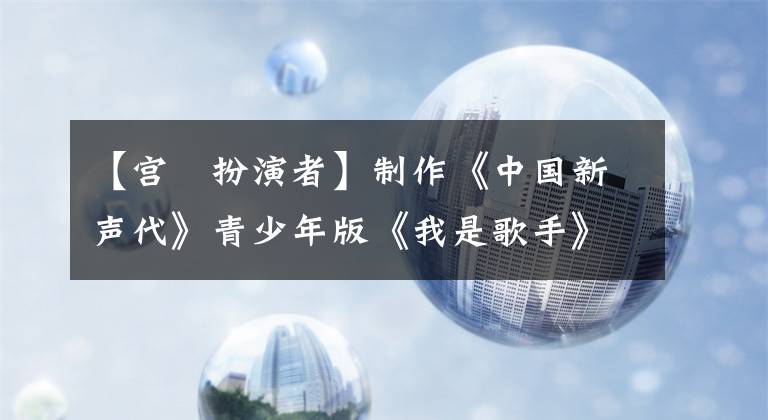 【宫 扮演者】制作《中国新声代》青少年版《我是歌手》